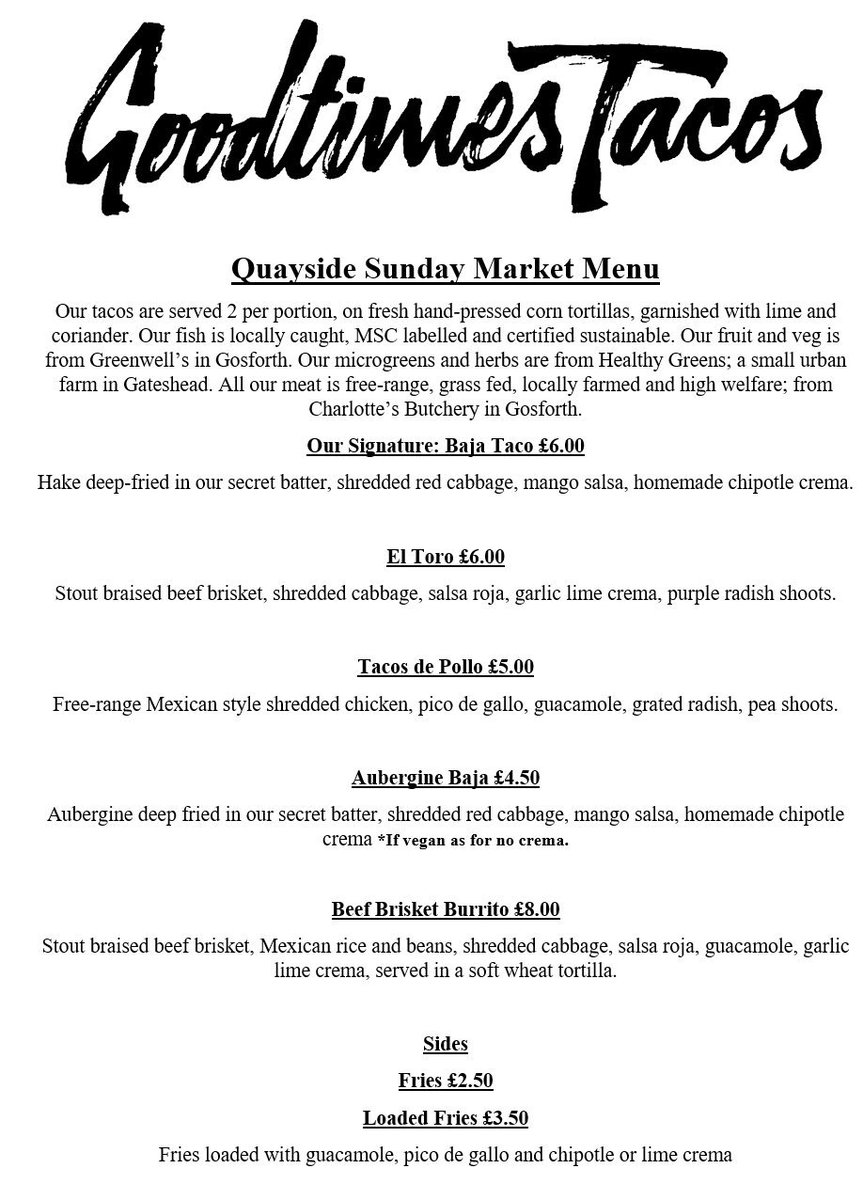 Goodtimes Tacos

Quayside Sunday Market Menu

Our tacos are served 2 per portion, on fresh hand-pressed corn tortillas, garnished with lime and coriander. Our fish is locally caught, MSC labelled and certified sustainable. Our fruit and veg is from Greenwell's in Gosforth. Our microgreens and herbs are from Healthy Greens; a small urban farm in Gateshead. All our meat is free-range, grass fed, locally farmed and high welfare; from Charlotte's Butchery in Gosforth.

Our Signature: Baja Taco £6.00

Hake deep-fried in our secret batter, shredded red cabbage, mango salsa, homemade chipotle crema.

El Toro £6.00

Stout braised beef brisket, shredded cabbage, salsa roja, garlic lime crema, purple radish shoots.

Tacos de Pollo £5.00

Free-range Mexican style shredded chicken, pico de gallo, guacamole, grated radish, pea shoots.

Aubergine Baja £4.50

Aubergine deep fried in our secret batter, shredded red cabbage, mango salsa, homemade chipotle crema *If vegan as for no crema.

Beef Brisket Burrito £8.00

Stout braised beef brisket, Mexican rice and beans, shredded cabbage, salsa roja, guacamole, garlic lime crema, served in a soft wheat tortilla.

Sides

Fries £2.50

Loaded Fries £3.50

Fries loaded with guacamole, pico de gallo and chipotle or lime crema